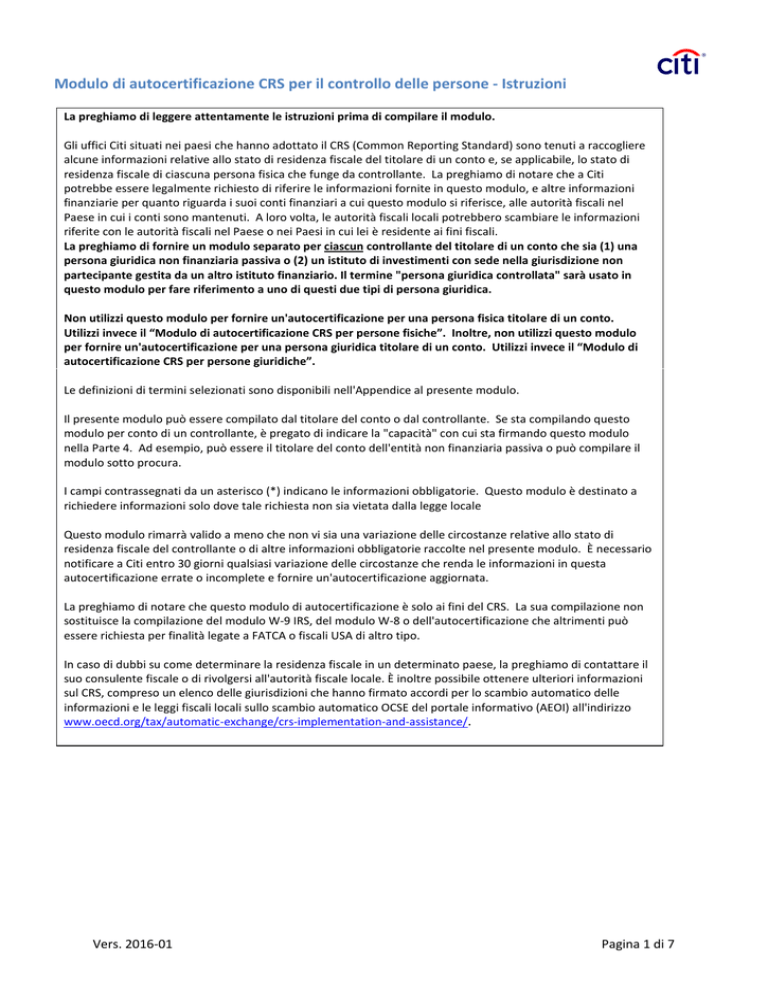 citi

Modulo di autocertificazione CRS per il controllo delle persone - Istruzioni

La preghiamo di leggere attentamente le istruzioni prima di compilare il modulo.

Gli uffici Citi situati nei paesi che hanno adottato il CRS (Common Reporting Standard) sono tenuti a raccogliere alcune informazioni relative allo stato di residenza fiscale del titolare di un conto e, se applicabile, lo stato di residenza fiscale di ciascuna persona fisica che funge da controllante. La preghiamo di notare che a Citi potrebbe essere legalmente richiesto di riferire le informazioni fornite in questo modulo, e altre informazioni finanziarie per quanto riguarda i suoi conti finanziari a cui questo modulo si riferisce, alle autorità fiscali nel Paese in cui i conti sono mantenuti. A loro volta, le autorità fiscali locali potrebbero scambiare le informazioni riferite con le autorità fiscali nel Paese o nei Paesi in cui lei è residente ai fini fiscali.
La preghiamo di fornire un modulo separato per ciascun controllante del titolare di un conto che sia (1) una persona giuridica non finanziaria passiva o (2) un istituto di investimenti con sede nella giurisdizione non partecipante gestita da un altro istituto finanziario. Il termine "persona giuridica controllata" sarà usato in questo modulo per fare riferimento a uno di questi due tipi di persona giuridica.

Non utilizzi questo modulo per fornire un'autocertificazione per una persona fisica titolare di un conto. Utilizzi invece il “Modulo di autocertificazione CRS per persone fisiche”. Inoltre, non utilizzi questo modulo per fornire un'autocertificazione per una persona giuridica titolare di un conto. Utilizzi invece il “Modulo di autocertificazione CRS per persone giuridiche”.

Le definizioni di termini selezionati sono disponibili nell'Appendice al presente modulo.

Il presente modulo può essere compilato dal titolare del conto o dal controllante. Se sta compilando questo modulo per conto di un controllante, è pregato di indicare la "capacità" con cui sta firmando questo modulo nella Parte 4. Ad esempio, può essere il titolare del conto dell'entità non finanziaria passiva o può compilare il modulo sotto procura.

I campi contrassegnati da un asterisco (*) indicano le informazioni obbligatorie. Questo modulo è destinato a richiedere informazioni solo dove tale richiesta non sia vietata dalla legge locale

Questo modulo rimarrà valido a meno che non vi sia una variazione delle circostanze relative allo stato di residenza fiscale del controllante o di altre informazioni obbligatorie raccolte nel presente modulo. È necessario notificare a Citi entro 30 giorni qualsiasi variazione delle circostanze che renda le informazioni in questa autocertificazione errate o incomplete e fornire un'autocertificazione aggiornata.

La preghiamo di notare che questo modulo di autocertificazione è solo ai fini del CRS. La sua compilazione non sostituisce la compilazione del modulo W-9 IRS, del modulo W-8 o dell'autocertificazione che altrimenti può essere richiesta per finalità legate a FATCA o fiscali USA di altro tipo.

In caso di dubbi su come determinare la residenza fiscale in un determinato paese, la preghiamo di contattare il suo consulente fiscale o di rivolgersi all'autorità fiscale locale. È inoltre possibile ottenere ulteriori informazioni sul CRS, compreso un elenco delle giurisdizioni che hanno firmato accordi per lo scambio automatico delle informazioni e le leggi fiscali locali sullo scambio automatico OCSE del portale informativo (AEOI) all'indirizzo www.oecd.org/tax/automatic-exchange/crs-implementation-and-assistance/.

Vers. 2016-01

Pagina 1 di 7